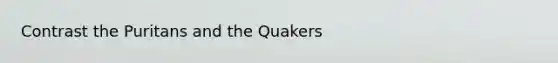 Contrast the Puritans and the Quakers